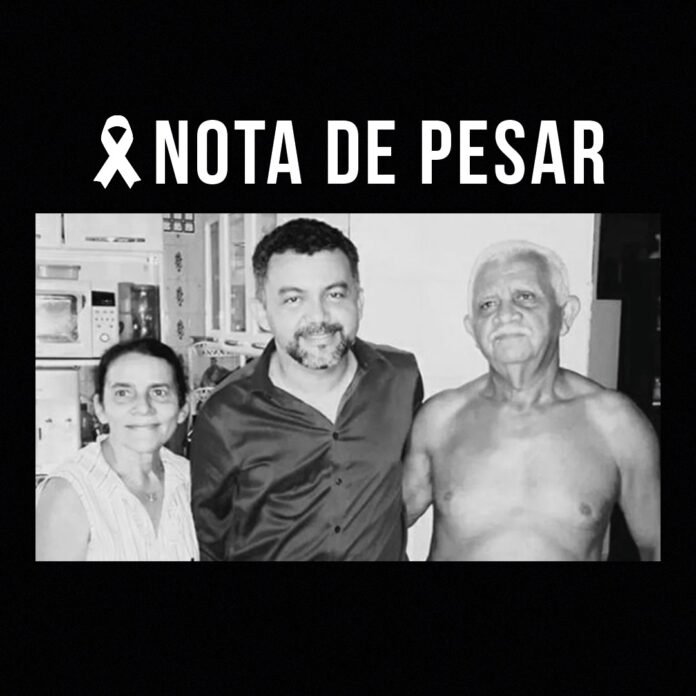 NOTA DE PESAR